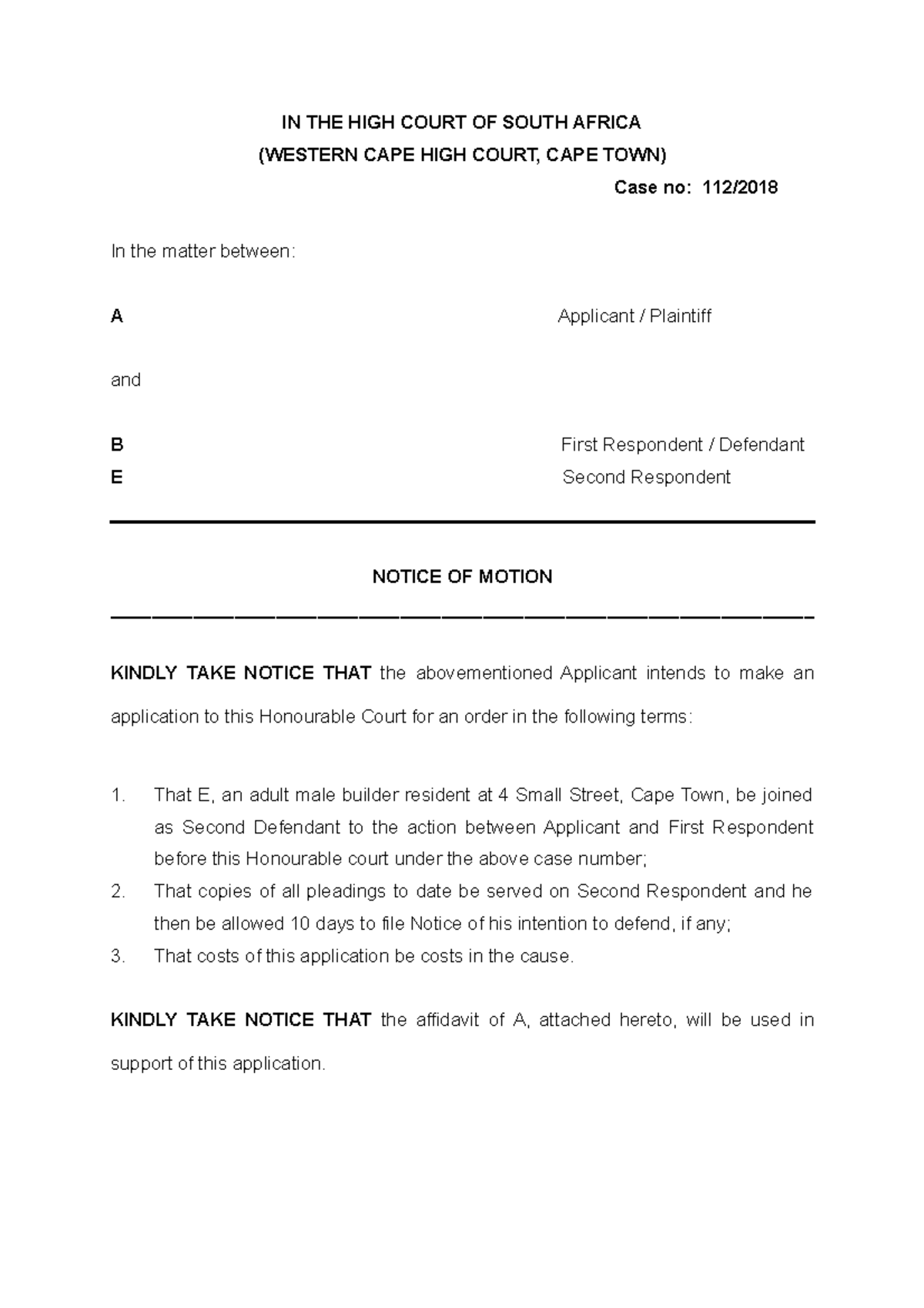 IN THE HIGH COURT OF SOUTH AFRICA
(WESTERN CAPE HIGH COURT, CAPE TOWN)

Case no: 112/2018

In the matter between:

A Applicant / Plaintiff

and

B First Respondent / Defendant
E Second Respondent

NOTICE OF MOTION

KINDLY TAKE NOTICE THAT the abovementioned Applicant intends to make an application to this Honourable Court for an order in the following terms:

1. That E, an adult male builder resident at 4 Small Street, Cape Town, be joined as Second Defendant to the action between Applicant and First Respondent before this Honourable court under the above case number;
2. That copies of all pleadings to date be served on Second Respondent and he then be allowed 10 days to file Notice of his intention to defend, if any;
3. That costs of this application be costs in the cause.

KINDLY TAKE NOTICE THAT the affidavit of A, attached hereto, will be used in support of this application.